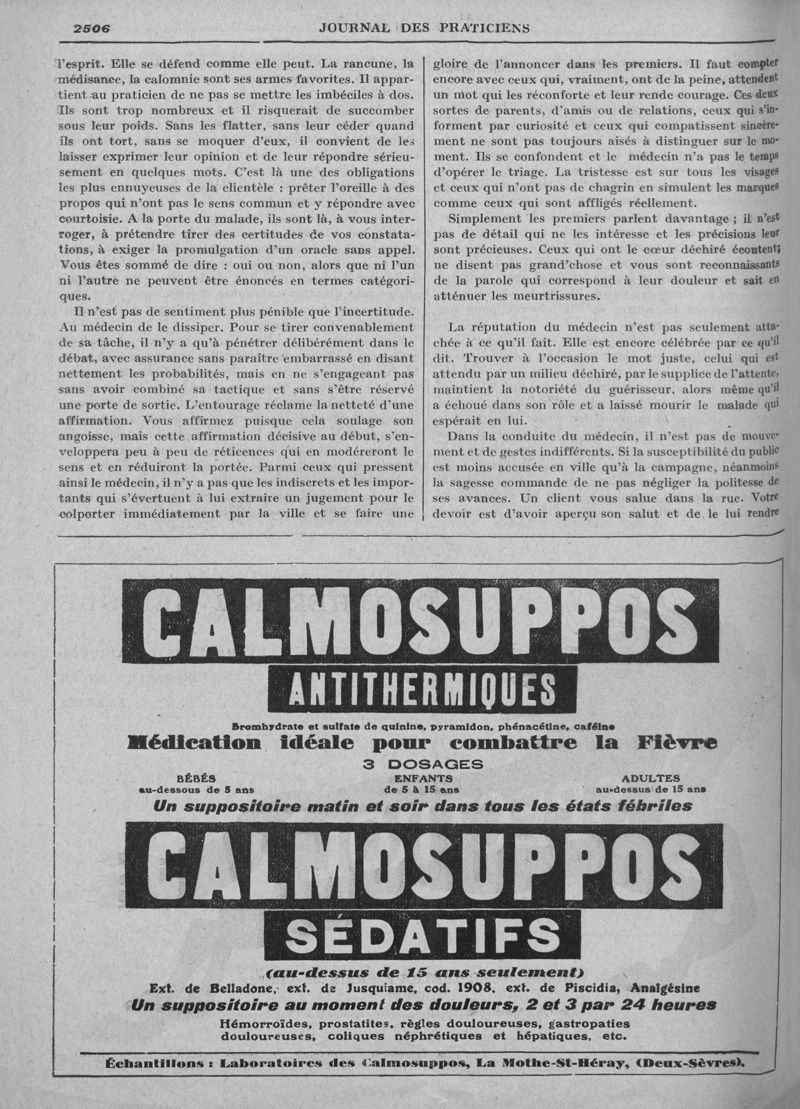 2506 JOURNAL DES PRATICIENS

l'esprit. Elle se défend comme elle peut. La rancune, la médisance, la calomnie sont ses armes favorites. Il appartient au praticien de ne pas se mettre les imbéciles à dos. Ils sont trop nombreux et il risquerait de succomber sous leur poids. Sans les flatter, sans leur céder quand ils ont tort, sans se moquer d'eux, il convient de les laisser exprimer leur opinion et de leur répondre sérieusement en quelques mots. C'est là une des obligations les plus ennuyeuses de la clientèle : prêter l'oreille à des propos qui n'ont pas le sens commun et y répondre avec courtoisie. A la porte du malade, ils sont là, à vous interroger, à prétendre tirer des certitudes de vos constatations, à exiger la promulgation d'un oracle sans appel. Vous êtes sommé de dire : oui ou non, alors que ni l'un ni l'autre ne peuvent être énoncés en termes catégoriques.

Il n'est pas de sentiment plus pénible que l'incertitude. Au médecin de le dissiper. Pour se tirer convenablement de sa tâche, il n'y a qu'à pénétrer délibérément dans le débat, avec assurance sans paraître embarrassé en disant nettement les probabilités, mais en ne s'engageant pas sans avoir combiné sa tactique et sans s'être réservé une porte de sortie. L'entourage réclame la netteté d'une affirmation. Vous affirmez puisque cela soulage son angoisse, mais cette affirmation décisive au début, s'enveloppera peu à peu de réticences qui en modéreront le sens et en réduiront la portée. Parmi ceux qui pressent ainsi le médecin, il n'y a pas que les indiscrets et les importants qui s'évertuent à lui extraire un jugement pour le colporter immédiatement par la ville et se faire une gloire de l'annoncer dans les premiers. Il faut compter encore avec ceux qui, vraiment, ont de la peine, attendent un mot qui les réconforte et leur rende courage. Ces deux sortes de parents, d'amis ou de relations, ceux qui s'informent par curiosité et ceux qui compatissent sincèrement ne sont pas toujours aisés à distinguer sur le moment. Ils se confondent et le médecin n'a pas le temps d'opérer le triage. La tristesse est sur tous les visages et ceux qui n'ont pas de chagrin en simulent les marques comme ceux qui sont affligés réellement.

Simplement les premiers parlent davantage ; il n'est pas de détail qui ne les intéresse et les précisions leur sont précieuses. Ceux qui ont le cœur déchiré écoutent; ne disent pas grand'chose et vous sont reconnaissants de la parole qui correspond à leur douleur et sait en atténuer les meurtrissures.

La réputation du médecin n'est pas seulement attachée à ce qu'il fait. Elle est encore célébrée par ce qu'il dit. Trouver à l'occasion le mot juste, celui qui est attendu par un milieu déchiré, par le supplice de l'attente, maintient la notoriété du guérisseur, alors même qu'il a échoué dans son rôle et a laissé mourir le malade qui espérait en lui.

Dans la conduite du médecin, il n'est pas de mouvement et de gestes indifférents. Si la susceptibilité du public est moins accusée en ville qu'à la campagne, néanmoins la sagesse commande de ne pas négliger la politesse de ses avances. Un client vous salue dans la rue. Votre devoir est d'avoir aperçu son salut et de le lui rendre

CALMOSUPPOS
ANTITHERMIQUES
Bromhydrate et sulfate de quinine, pyramidon, phénacétine, caféine
Médication idéale pour combattre la Fièvre
3 DOSAGES
BÉBÉS au-dessous de 5 ans
ENFANTS de 5 à 15 ans
ADULTES au-dessus de 15 ans
Un suppositoire matin et soir dans tous les états fébriles

CALMOSUPPOS
SÉDATIFS
(au-dessus de 15 ans seulement)
Ext. de Belladone, ext. de Jusquiame, cod. 1908, ext. de Piscidia, Analgésine
Un suppositoire au moment des douleurs, 2 et 3 par 24 heures
Hémorroïdes, prostatites, règles douloureuses, gastropaties douloureuses, coliques néphrétiques et hépatiques, etc.

Échantillons : Laboratoires des Calmosuppos, La Mothe-St-Héray, (Deux-Sèvres).